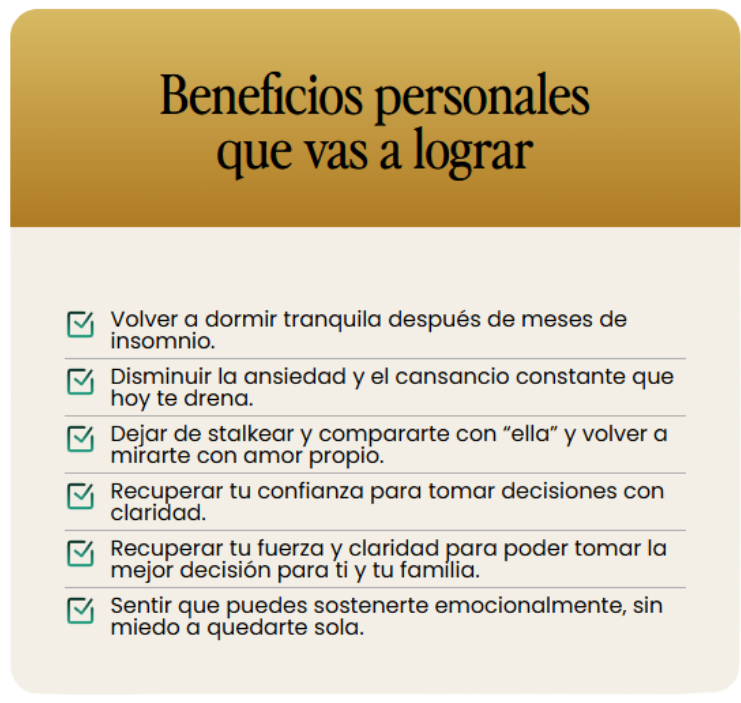 Beneficios personales que vas a lograr

☑ Volver a dormir tranquila después de meses de insomnio.

☑ Disminuir la ansiedad y el cansancio constante que hoy te drena.

☑ Dejar de stalkear y compararte con "ella" y volver a mirarte con amor propio.

☑ Recuperar tu confianza para tomar decisiones con claridad.

☑ Recuperar tu fuerza y claridad para poder tomar la mejor decisión para ti y tu familia.

☑ Sentir que puedes sostenerte emocionalmente, sin miedo a quedarte sola.